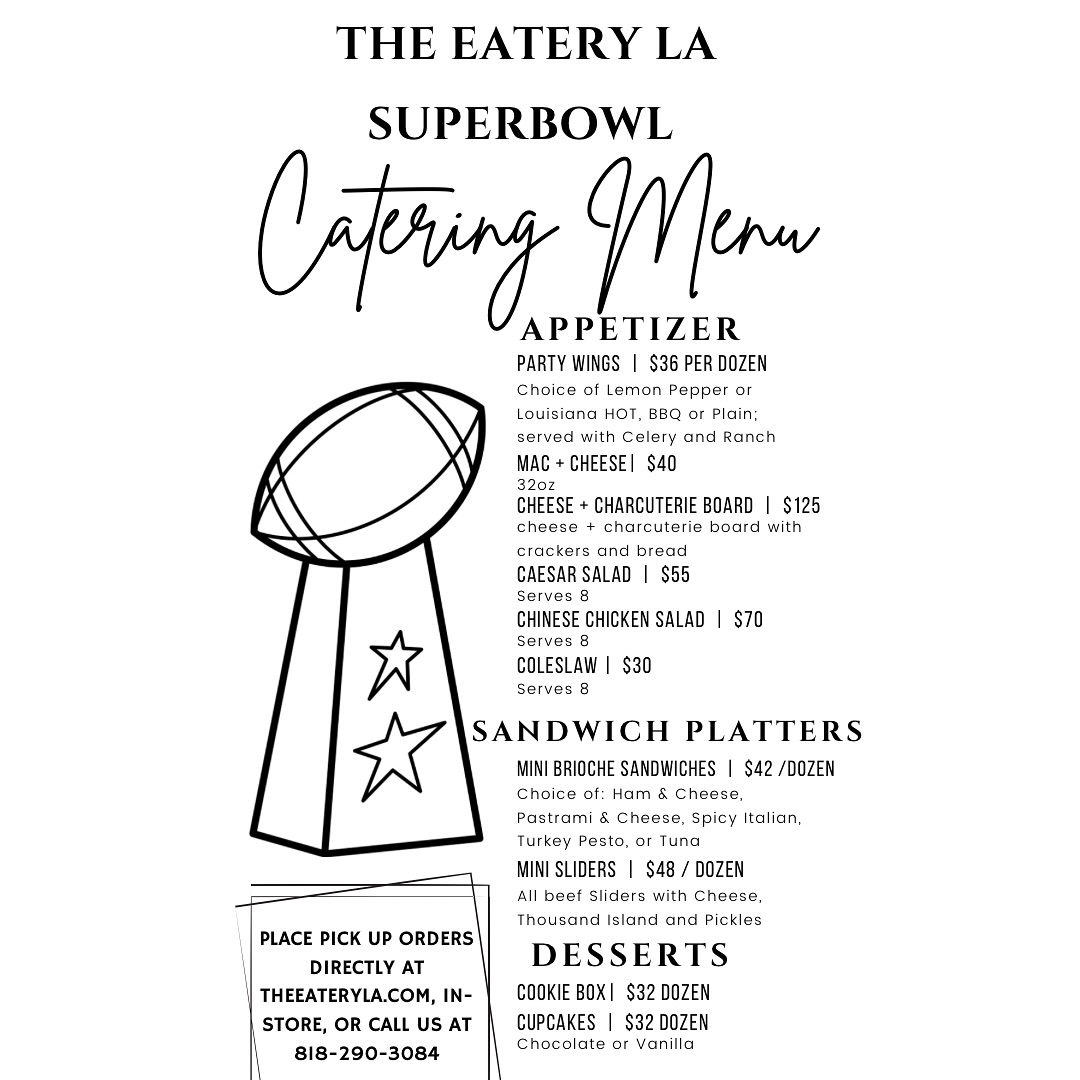 THE EATERY LA
SUPERBOWL
Catering Menu

APPETIZER
PARTY WINGS | $36 PER DOZEN
Choice of Lemon Pepper or Louisiana HOT, BBQ or Plain; served with Celery and Ranch
MAC + CHEESE | $40
32oz
CHEESE + CHARCUTERIE BOARD | $125
cheese + charcuterie board with crackers and bread
CAESAR SALAD | $55
Serves 8
CHINESE CHICKEN SALAD | $70
Serves 8
COLESLAW | $30
Serves 8

SANDWICH PLATTERS
MINI BRIOCHE SANDWICHES | $42 /DOZEN
Choice of: Ham & Cheese, Pastrami & Cheese, Spicy Italian, Turkey Pesto, or Tuna
MINI SLIDERS | $48 / DOZEN
All beef Sliders with Cheese, Thousand Island and Pickles

DESSERTS
COOKIE BOX | $32 DOZEN
CUPCAKES | $32 DOZEN
Chocolate or Vanilla

PLACE PICK UP ORDERS DIRECTLY AT THEEATERYLA.COM, IN-STORE, OR CALL US AT 818-290-3084